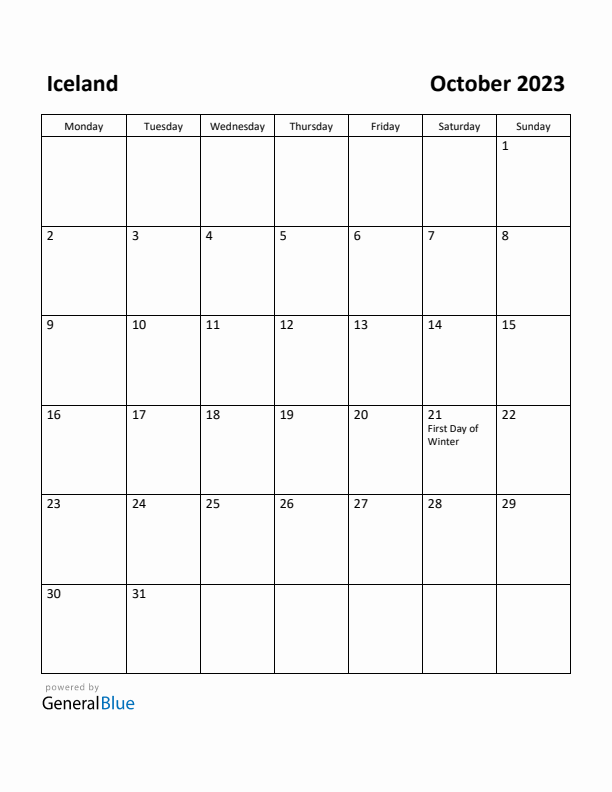 Iceland

October 2023

| Monday | Tuesday | Wednesday | Thursday | Friday | Saturday | Sunday |
|---|---|---|---|---|---|---|
| | | | | | | 1 |
| 2 | 3 | 4 | 5 | 6 | 7 | 8 |
| 9 | 10 | 11 | 12 | 13 | 14 | 15 |
| 16 | 17 | 18 | 19 | 20 | 21 First Day of Winter | 22 |
| 23 | 24 | 25 | 26 | 27 | 28 | 29 |
| 30 | 31 | | | | | |

powered by
GeneralBlue